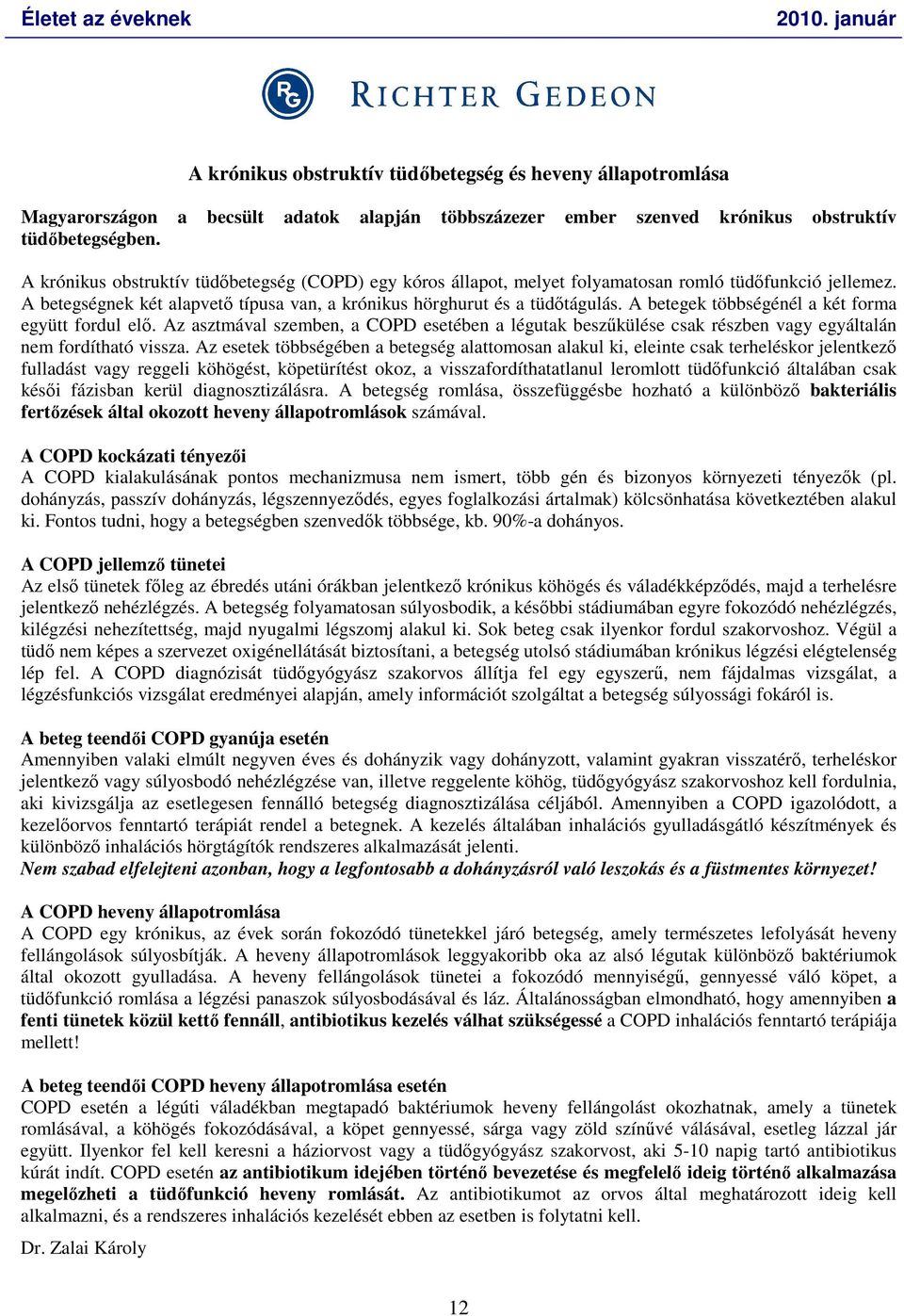 Életet az éveknek 2010. január

RG RICHTER GEDEON

A krónikus obstruktív tüdőbetegség és heveny állapotromlása

Magyarországon a becsült adatok alapján többszázezer ember szenved krónikus obstruktív tüdőbetegségben.

A krónikus obstruktív tüdőbetegség (COPD) egy kóros állapot, melyet folyamatosan romló tüdőfunkció jellemez. A betegségnek két alapvető típusa van, a krónikus hörghurut és a tüdőtágulás. A betegek többségénél a két forma együtt fordul elő. Az asztmával szemben, a COPD esetében a légutak beszűkülése csak részben vagy egyáltalán nem fordítható vissza. Az esetek többségében a betegség alattomosan alakul ki, eleinte csak terheléskor jelentkező fulladást vagy reggeli köhögést, köpetürítést okoz, a visszafordíthatatlanul leromlott tüdőfunkció általában csak késői fázisban kerül diagnosztizálásra. A betegség romlása, összefüggésbe hozható a különböző bakteriális fertőzések által okozott heveny állapotromlások számával.

A COPD kockázati tényezői
A COPD kialakulásának pontos mechanizmusa nem ismert, több gén és bizonyos környezeti tényezők (pl. dohányzás, passzív dohányzás, légszennyeződés, egyes foglalkozási ártalmak) kölcsönhatása következtében alakul ki. Fontos tudni, hogy a betegségben szenvedők többsége, kb. 90%-a dohányos.

A COPD jellemző tünetei
Az első tünetek főleg az ébredés utáni órákban jelentkező krónikus köhögés és váladékképződés, majd a terhelésre jelentkező nehézlégzés. A betegség folyamatosan súlyosbodik, a későbbi stádiumában egyre fokozódó nehézlégzés, kilégzési nehezítettség, majd nyugalmi légszomj alakul ki. Sok beteg csak ilyenkor fordul szakorvoshoz. Végül a tüdő nem képes a szervezet oxigénellátását biztosítani, a betegség utolsó stádiumában krónikus légzési elégtelenség lép fel. A COPD diagnózisát tüdőgyógyász szakorvos állítja fel egy egyszerű, nem fájdalmas vizsgálat, a légzésfunkciós vizsgálat eredményei alapján, amely információt szolgáltat a betegség súlyossági fokáról is.

A beteg teendői COPD gyanúja esetén
Amennyiben valaki elmúlt negyven éves és dohányzik vagy dohányzott, valamint gyakran visszatérő, terheléskor jelentkező vagy súlyosbodó nehézlégzése van, illetve reggelente köhög, tüdőgyógyász szakorvoshoz kell fordulnia, aki kivizsgálja az esetlegesen fennálló betegség diagnosztizálása céljából. Amennyiben a COPD igazolódott, a kezelőorvos fenntartó terápiát rendel a betegnek. A kezelés általában inhalációs gyulladásgátló készítmények és különböző inhalációs hörgtágítók rendszeres alkalmazását jelenti.
Nem szabad elfelejteni azonban, hogy a legfontosabb a dohányzásról való leszokás és a füstmentes környezet!

A COPD heveny állapotromlása
A COPD egy krónikus, az évek során fokozódó tünetekkel járó betegség, amely természetes lefolyását heveny fellángolások súlyosbítják. A heveny állapotromlások leggyakoribb oka az alsó légutak különböző baktériumok által okozott gyulladása. A heveny fellángolások tünetei a fokozódó mennyiségű, gennyessé váló köpet, a tüdőfunkció romlása a légzési panaszok súlyosbodásával és láz. Általánosságban elmondható, hogy amennyiben a fenti tünetek közül kettő fennáll, antibiotikus kezelés válhat szükségessé a COPD inhalációs fenntartó terápiája mellett!

A beteg teendői COPD heveny állapotromlása esetén
COPD esetén a légúti váladékban megtapadó baktériumok heveny fellángolást okozhatnak, amely a tünetek romlásával, a köhögés fokozódásával, a köpet gennyessé, sárga vagy zöld színűvé válásával, esetleg lázzal jár együtt. Ilyenkor fel kell keresni a háziorvost vagy a tüdőgyógyász szakorvost, aki 5-10 napig tartó antibiotikus kúrát indít. COPD esetén az antibiotikum idejében történő bevezetése és megfelelő ideig történő alkalmazása megelőzheti a tüdőfunkció heveny romlását. Az antibiotikumot az orvos által meghatározott ideig kell alkalmazni, és a rendszeres inhalációs kezelését ebben az esetben is folytatni kell.

Dr. Zalai Károly

12